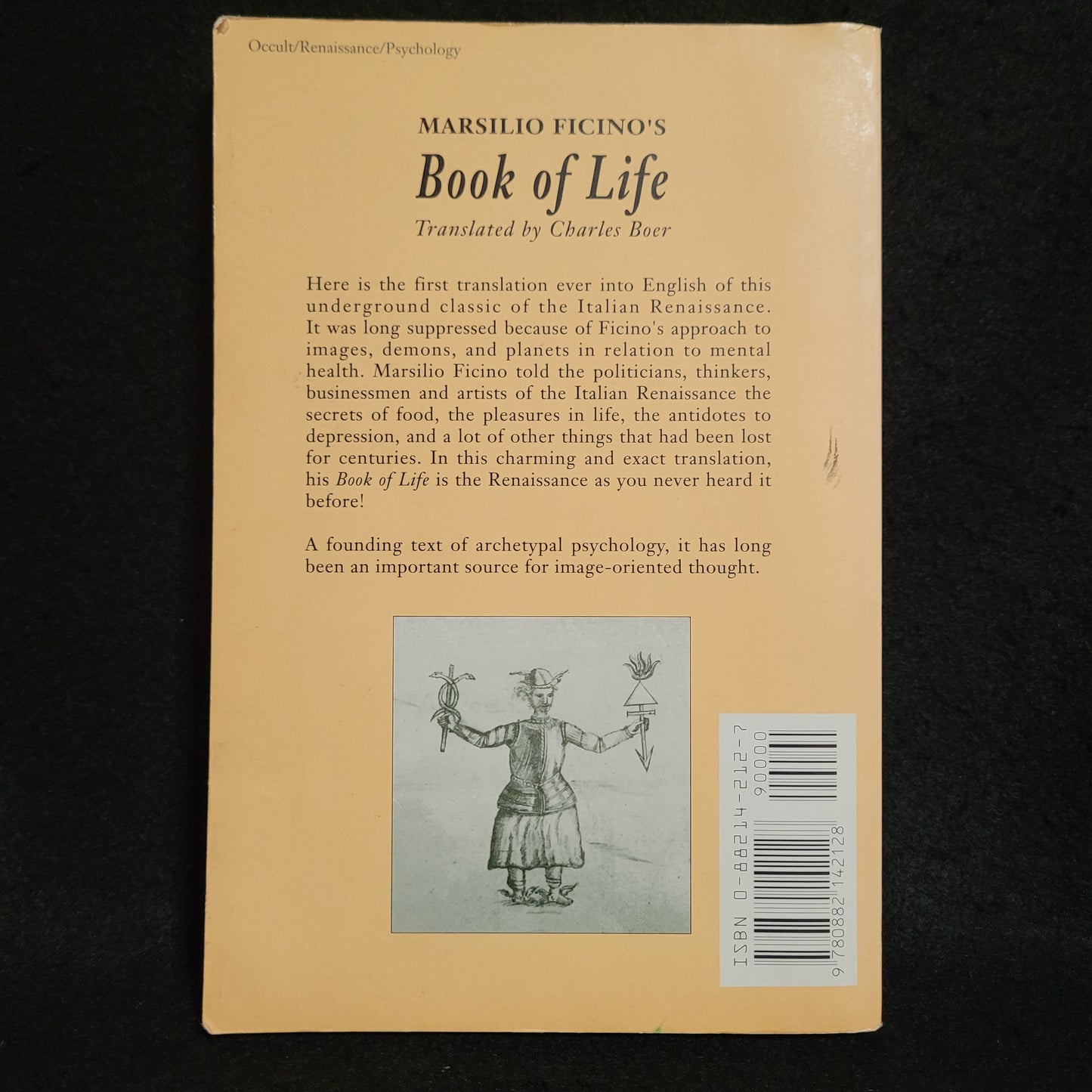 Occult/Renaissance/Psychology

MARSILIO FICINO'S

Book of Life

Translated by Charles Boer

Here is the first translation ever into English of this underground classic of the Italian Renaissance. It was long suppressed because of Ficino's approach to images, demons, and planets in relation to mental health. Marsilio Ficino told the politicians, thinkers, businessmen and artists of the Italian Renaissance the secrets of food, the pleasures in life, the antidotes to depression, and a lot of other things that had been lost for centuries. In this charming and exact translation, his Book of Life is the Renaissance as you never heard it before!

A founding text of archetypal psychology, it has long been an important source for image-oriented thought.

ISBN 0-88214-212-7

90000

9 780882 142128